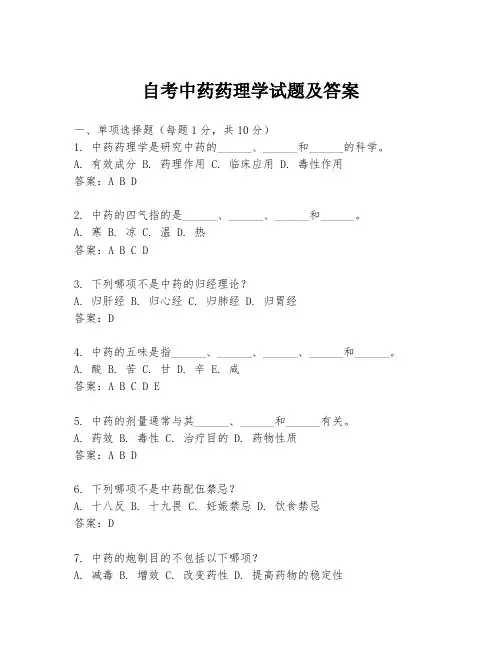 自考中药药理学试题及答案

一、单项选择题（每题1分，共10分）
1. 中药药理学是研究中药的______、______和______的科学。
A. 有效成分 B. 药理作用 C. 临床应用 D. 毒性作用
答案：A B D

2. 中药的四气指的是______、______、______和______。
A. 寒 B. 凉 C. 温 D. 热
答案：A B C D

3. 下列哪项不是中药的归经理论？
A. 归肝经 B. 归心经 C. 归肺经 D. 归胃经
答案：D

4. 中药的五味是指______、______、______、______和______。
A. 酸 B. 苦 C. 甘 D. 辛 E. 咸
答案：A B C D E

5. 中药的剂量通常与其______、______和______有关。
A. 药效 B. 毒性 C. 治疗目的 D. 药物性质
答案：A B D

6. 下列哪项不是中药配伍禁忌？
A. 十八反 B. 十九畏 C. 妊娠禁忌 D. 饮食禁忌
答案：D

7. 中药的炮制目的不包括以下哪项？
A. 减毒 B. 增效 C. 改变药性 D. 提高药物的稳定性